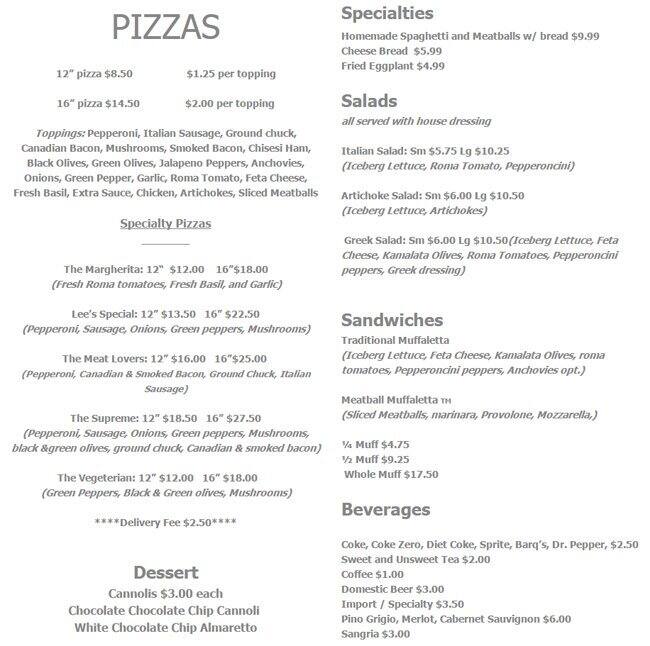 PIZZAS

12" pizza $8.50 $1.25 per topping

16" pizza $14.50 $2.00 per topping

Toppings: Pepperoni, Italian Sausage, Ground chuck, Canadian Bacon, Mushrooms, Smoked Bacon, Chisesi Ham, Black Olives, Green Olives, Jalapeno Peppers, Anchovies, Onions, Green Pepper, Garlic, Roma Tomato, Feta Cheese, Fresh Basil, Extra Sauce, Chicken, Artichokes, Sliced Meatballs

Specialty Pizzas

The Margherita: 12" $12.00 16"$18.00
(Fresh Roma tomatoes, Fresh Basil, and Garlic)

Lee's Special: 12" $13.50 16" $22.50
(Pepperoni, Sausage, Onions, Green peppers, Mushrooms)

The Meat Lovers: 12" $16.00 16"$25.00
(Pepperoni, Canadian & Smoked Bacon, Ground Chuck, Italian Sausage)

The Supreme: 12" $18.50 16" $27.50
(Pepperoni, Sausage, Onions, Green peppers, Mushrooms, black &green olives, ground chuck, Canadian & smoked bacon)

The Vegeterian: 12" $12.00 16" $18.00
(Green Peppers, Black & Green olives, Mushrooms)

****Delivery Fee $2.50****

Dessert
Cannolis $3.00 each
Chocolate Chocolate Chip Cannoli
White Chocolate Chip Almaretto

Specialties
Homemade Spaghetti and Meatballs w/ bread $9.99
Cheese Bread $5.99
Fried Eggplant $4.99

Salads
all served with house dressing

Italian Salad: Sm $5.75 Lg $10.25
(Iceberg Lettuce, Roma Tomato, Pepperoncini)

Artichoke Salad: Sm $6.00 Lg $10.50
(Iceberg Lettuce, Artichokes)

Greek Salad: Sm $6.00 Lg $10.50(Iceberg Lettuce, Feta Cheese, Kamalata Olives, Roma Tomatoes, Pepperoncini peppers, Greek dressing)

Sandwiches
Traditional Muffaletta
(Iceberg Lettuce, Feta Cheese, Kamalata Olives, roma tomatoes, Pepperoncini peppers, Anchovies opt.)

Meatball Muffaletta TM
(Sliced Meatballs, marinara, Provolone, Mozzarella,)

¼ Muff $4.75
½ Muff $9.25
Whole Muff $17.50

Beverages

Coke, Coke Zero, Diet Coke, Sprite, Barq's, Dr. Pepper, $2.50
Sweet and Unsweet Tea $2.00
Coffee $1.00
Domestic Beer $3.00
Import / Specialty $3.50
Pino Grigio, Merlot, Cabernet Sauvignon $6.00
Sangria $3.00